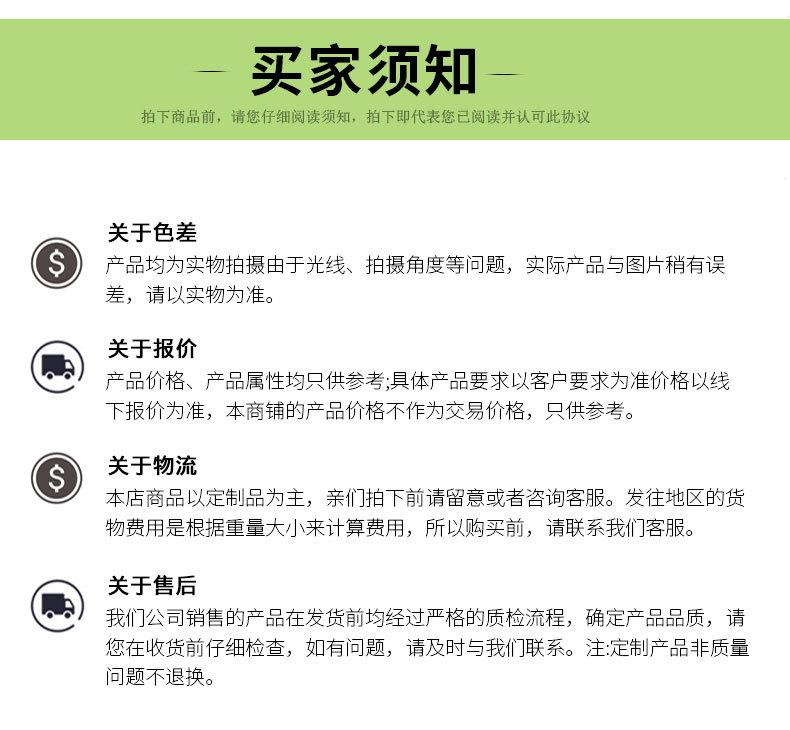 买家须知

拍下商品前，请您仔细阅读须知，拍下即代表您已阅读并认可此协议

关于色差

产品均为实物拍摄由于光线、拍摄角度等问题，实际产品与图片稍有误差，请以实物为准。

关于报价

产品价格、产品属性均只供参考;具体产品要求以客户要求为准价格以线下报价为准，本商铺的产品价格不作为交易价格，只供参考。

关于物流

本店商品以定制品为主，亲们拍下前请留意或者咨询客服。发往地区的货物费用是根据重量大小来计算费用，所以购买前，请联系我们客服。

关于售后

我们公司销售的产品在发货前均经过严格的质检流程，确定产品品质，请您在收货前仔细检查，如有问题，请及时与我们联系。注:定制产品非质量问题不退换。